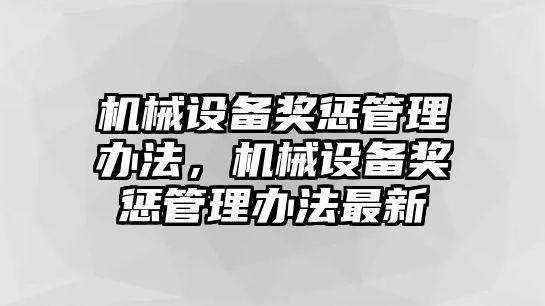 机械设备奖惩管理办法，机械设备奖惩管理办法最新